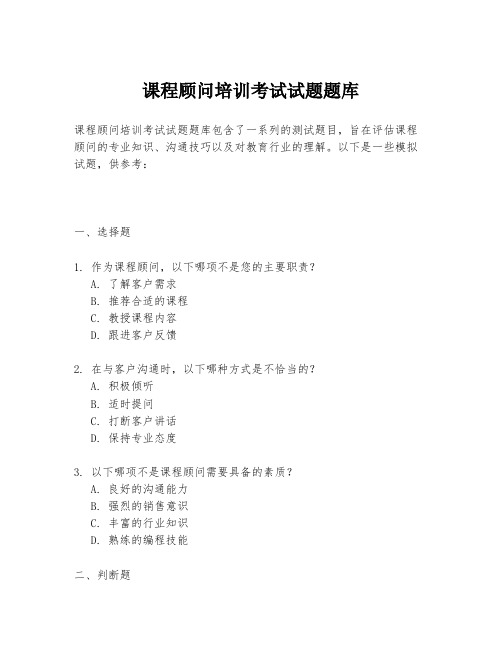 课程顾问培训考试试题题库

课程顾问培训考试试题题库包含了一系列的测试题目，旨在评估课程顾问的专业知识、沟通技巧以及对教育行业的理解。以下是一些模拟试题，供参考：

一、选择题

1. 作为课程顾问，以下哪项不是您的主要职责？
A. 了解客户需求
B. 推荐合适的课程
C. 教授课程内容
D. 跟进客户反馈

2. 在与客户沟通时，以下哪种方式是不恰当的？
A. 积极倾听
B. 适时提问
C. 打断客户讲话
D. 保持专业态度

3. 以下哪项不是课程顾问需要具备的素质？
A. 良好的沟通能力
B. 强烈的销售意识
C. 丰富的行业知识
D. 熟练的编程技能

二、判断题